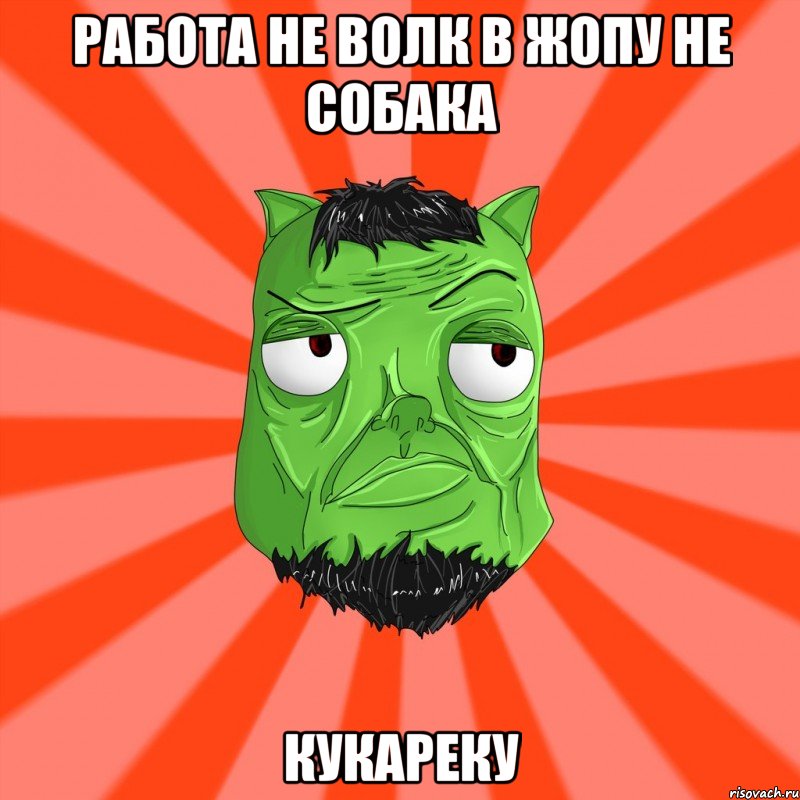 РАБОТА НЕ ВОЛК В ЖОПУ НЕ СОБАКА

КУКАРЕКУ

risovach.ru